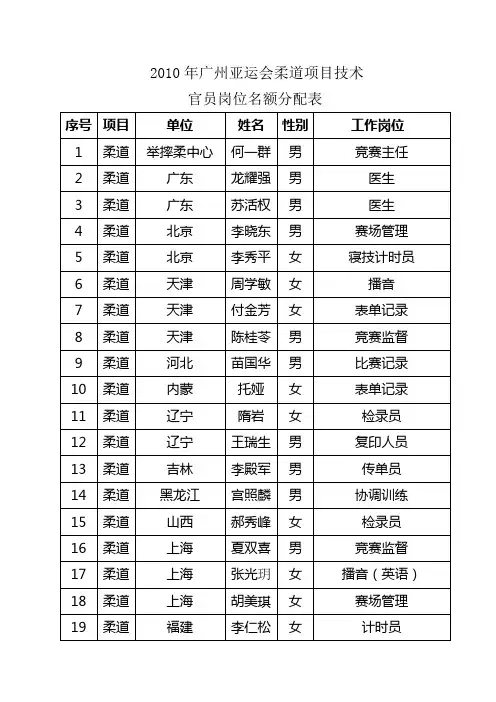 2010 年广州亚运会柔道项目技术
官员岗位名额分配表

| 序号 | 项目 | 单位 | 姓名 | 性别 | 工作岗位 |
|---|---|---|---|---|---|
| 1 | 柔道 | 举摔柔中心 | 何一群 | 男 | 竞赛主任 |
| 2 | 柔道 | 广东 | 龙耀强 | 男 | 医生 |
| 3 | 柔道 | 广东 | 苏活权 | 男 | 医生 |
| 4 | 柔道 | 北京 | 李晓东 | 男 | 赛场管理 |
| 5 | 柔道 | 北京 | 李秀平 | 女 | 寝技计时员 |
| 6 | 柔道 | 天津 | 周学敏 | 女 | 播音 |
| 7 | 柔道 | 天津 | 付金芳 | 女 | 表单记录 |
| 8 | 柔道 | 天津 | 陈桂苓 | 男 | 竞赛监督 |
| 9 | 柔道 | 河北 | 苗国华 | 男 | 比赛记录 |
| 10 | 柔道 | 内蒙 | 托娅 | 女 | 表单记录 |
| 11 | 柔道 | 辽宁 | 隋岩 | 女 | 检录员 |
| 12 | 柔道 | 辽宁 | 王瑞生 | 男 | 复印人员 |
| 13 | 柔道 | 吉林 | 李殿军 | 男 | 传单员 |
| 14 | 柔道 | 黑龙江 | 宫照麟 | 男 | 协调训练 |
| 15 | 柔道 | 山西 | 郝秀峰 | 女 | 检录员 |
| 16 | 柔道 | 上海 | 夏双喜 | 男 | 竞赛监督 |
| 17 | 柔道 | 上海 | 张光玥 | 女 | 播音（英语） |
| 18 | 柔道 | 上海 | 胡美琪 | 女 | 赛场管理 |
| 19 | 柔道 | 福建 | 李仁松 | 女 | 计时员 |